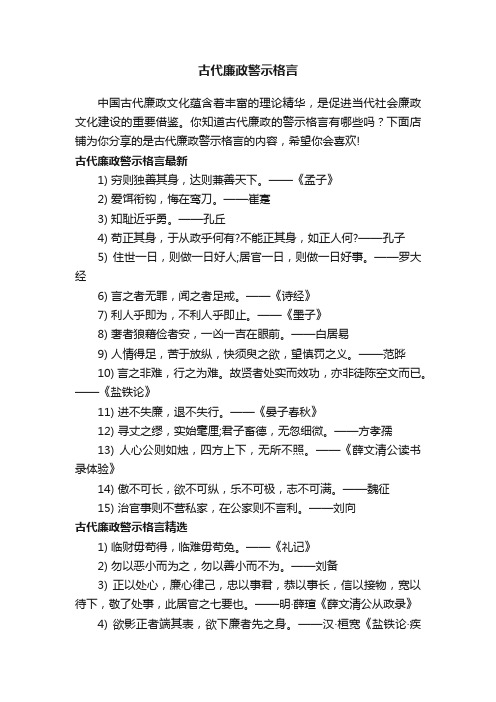 古代廉政警示格言

中国古代廉政文化蕴含着丰富的理论精华，是促进当代社会廉政文化建设的重要借鉴。你知道古代廉政的警示格言有哪些吗？下面店铺为你分享的是古代廉政警示格言的内容，希望你会喜欢!

古代廉政警示格言最新

1) 穷则独善其身，达则兼善天下。——《孟子》

2) 爱饵衔钩，悔在鸾刀。——崔寔

3) 知耻近乎勇。——孔丘

4) 苟正其身，于从政乎何有?不能正其身，如正人何?——孔子

5) 住世一日，则做一日好人;居官一日，则做一日好事。——罗大经

6) 言之者无罪，闻之者足戒。——《诗经》

7) 利人乎即为，不利人乎即止。——《墨子》

8) 奢者狼藉俭者安，一凶一吉在眼前。——白居易

9) 人情得足，苦于放纵，快须臾之欲，望慎罚之义。——范晔

10) 言之非难，行之为难。故贤者处实而效功，亦非徒陈空文而已。——《盐铁论》

11) 进不失廉，退不失行。——《晏子春秋》

12) 寻丈之缪，实始毫厘;君子畜德，无忽细微。——方孝孺

13) 人心公则如烛，四方上下，无所不照。——《薛文清公读书录体验》

14) 傲不可长，欲不可纵，乐不可极，志不可满。——魏征

15) 治官事则不营私家，在公家则不言利。——刘向

古代廉政警示格言精选

1) 临财毋苟得，临难毋苟免。——《礼记》

2) 勿以恶小而为之，勿以善小而不为。——刘备

3) 正以处心，廉心律己，忠以事君，恭以事长，信以接物，宽以待下，敬了处事，此居官之七要也。——明·薛瑄《薛文清公从政录》

4) 欲影正者端其表，欲下廉者先之身。——汉·桓宽《盐铁论·疾